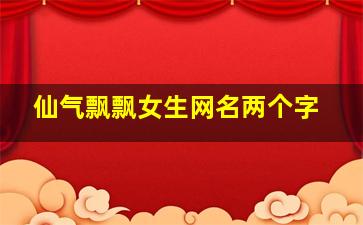 仙气飘飘女生网名两个字